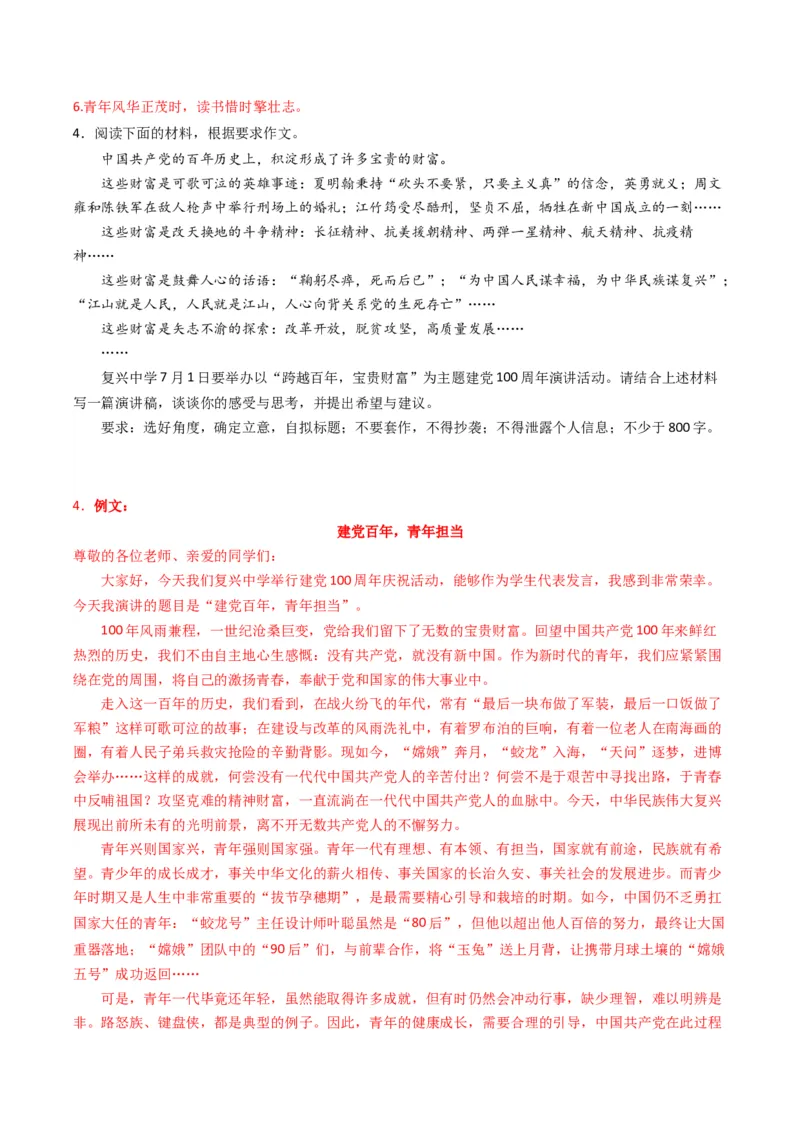 6.青年风华正茂时，读书惜时擎壮志。

4．阅读下面的材料，根据要求作文。

中国共产党的百年历史上，积淀形成了许多宝贵的财富。

这些财富是可歌可泣的英雄事迹：夏明翰秉持“砍头不要紧，只要主义真”的信念，英勇就义；周文雍和陈铁军在敌人枪声中举行刑场上的婚礼；江竹筠受尽酷刑，坚贞不屈，牺牲在新中国成立的一刻……

这些财富是改天换地的斗争精神：长征精神、抗美援朝精神、两弹一星精神、航天精神、抗疫精神……

这些财富是鼓舞人心的话语：“鞠躬尽瘁，死而后已”；“为中国人民谋幸福，为中华民族谋复兴”；“江山就是人民，人民就是江山，人心向背关系党的生死存亡”……

这些财富是矢志不渝的探索：改革开放，脱贫攻坚，高质量发展……

……

复兴中学7月1日要举办以“跨越百年，宝贵财富”为主题建党100周年演讲活动。请结合上述材料写一篇演讲稿，谈谈你的感受与思考，并提出希望与建议。

要求：选好角度，确定立意，自拟标题；不要套作，不得抄袭；不得泄露个人信息；不少于800字。

4．例文：

建党百年，青年担当

尊敬的各位老师、亲爱的同学们：

大家好，今天我们复兴中学举行建党100周年庆祝活动，能够作为学生代表发言，我感到非常荣幸。今天我演讲的题目是“建党百年，青年担当”。

100年风雨兼程，一世纪沧桑巨变，党给我们留下了无数的宝贵财富。回望中国共产党100年来鲜红热烈的历史，我们不由自主地心生感慨：没有共产党，就没有新中国。作为新时代的青年，我们应紧紧围绕在党的周围，将自己的激扬青春，奉献于党和国家的伟大事业中。

走入这一百年的历史，我们看到，在战火纷飞的年代，常有“最后一块布做了军装，最后一口饭做了军粮”这样可歌可泣的故事；在建设与改革的风雨洗礼中，有着罗布泊的巨响，有着一位老人在南海画的圈，有着人民子弟兵救灾抢险的辛勤背影。现如今，“嫦娥”奔月，“蛟龙”入海，“天问”逐梦，进博会举办……这样的成就，何尝没有一代代中国共产党人的辛苦付出？何尝不是于艰苦中寻找出路，于青春中反哺祖国？攻坚克难的精神财富，一直流淌在一代代中国共产党人的血脉中。今天，中华民族伟大复兴展现出前所未有的光明前景，离不开无数共产党人的不懈努力。

青年兴则国家兴，青年强则国家强。青年一代有理想、有本领、有担当，国家就有前途，民族就有希望。青少年的成长成才，事关中华文化的薪火相传、事关国家的长治久安、事关社会的发展进步。而青少年时期又是人生中非常重要的“拔节孕穗期”，是最需要精心引导和栽培的时期。如今，中国仍不乏勇扛国家大任的青年：“蛟龙号”主任设计师叶聪虽然是“80后”，但他以超出他人百倍的努力，最终让大国重器落地；“嫦娥”团队中的“90后”们，与前辈合作，将“玉兔”送上月背，让携带月球土壤的“嫦娥五号”成功返回……

可是，青年一代毕竟还年轻，虽然能取得许多成就，但有时仍然会冲动行事，缺少理智，难以明辨是非。路怒族、键盘侠，都是典型的例子。因此，青年的健康成长，需要合理的引导，中国共产党在此过程